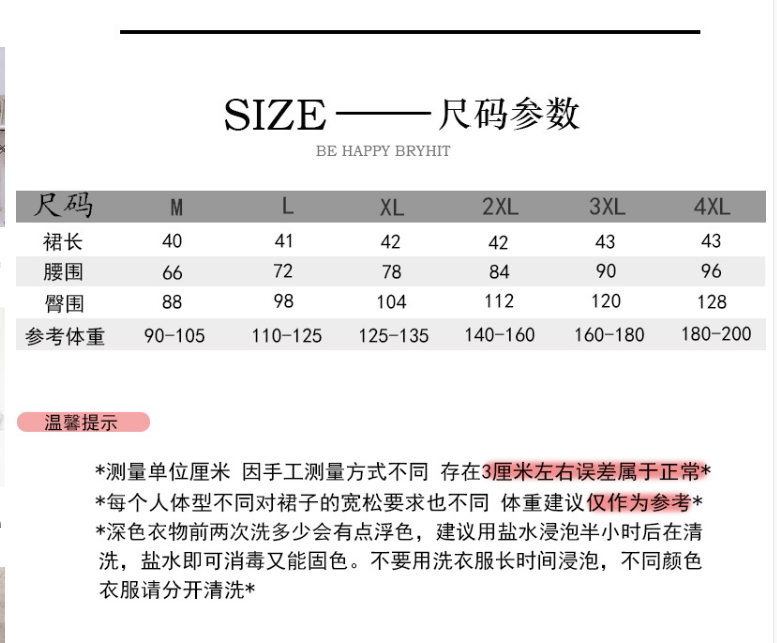 SIZE —— 尺码参数

BE HAPPY BRYHIT

| 尺码 | M | L | XL | 2XL | 3XL | 4XL |
|---|---|---|---|---|---|---|
| 裙长 | 40 | 41 | 42 | 42 | 43 | 43 |
| 腰围 | 66 | 72 | 78 | 84 | 90 | 96 |
| 臀围 | 88 | 98 | 104 | 112 | 120 | 128 |
| 参考体重 | 90-105 | 110-125 | 125-135 | 140-160 | 160-180 | 180-200 |

温馨提示

*测量单位厘米 因手工测量方式不同 存在3厘米左右误差属于正常*
*每个人体型不同对裙子的宽松要求也不同 体重建议仅作为参考*
*深色衣物前两次洗多少会有点浮色，建议用盐水浸泡半小时后在清洗，盐水即可消毒又能固色。不要用洗衣服长时间浸泡，不同颜色衣服请分开清洗*